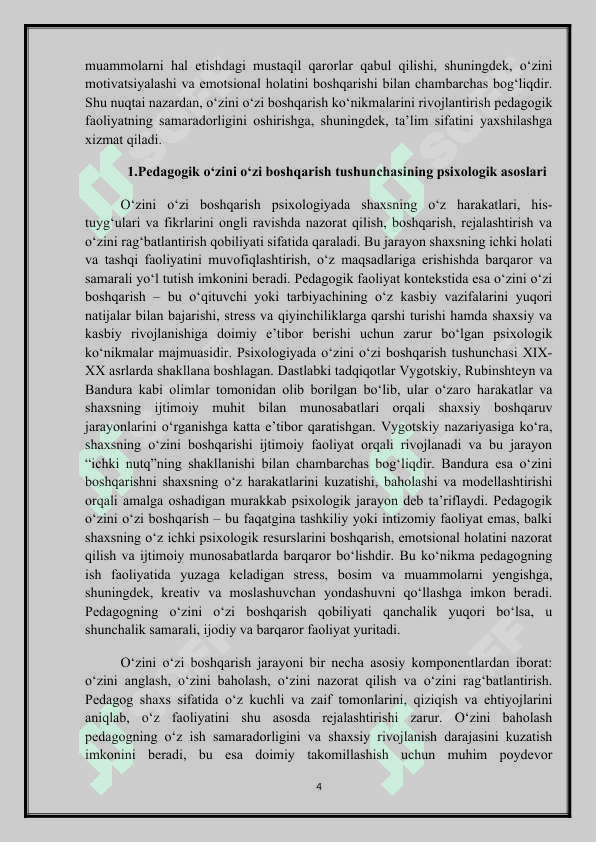 muammolarni hal etishdagi mustaqil qarorlar qabul qilishi, shuningdek, o‘zini motivatsiyalashi va emotsional holatini boshqarishi bilan chambarchas bog‘liqdir. Shu nuqtai nazardan, o‘zini o‘zi boshqarish ko‘nikmalarini rivojlantirish pedagogik faoliyatning samaradorligini oshirishga, shuningdek, ta’lim sifatini yaxshilashga xizmat qiladi.

1.Pedagogik o‘zini o‘zi boshqarish tushunchasining psixologik asoslari

O‘zini o‘zi boshqarish psixologiyada shaxsning o‘z harakatlari, his-tuyg‘ulari va fikrlarini ongli ravishda nazorat qilish, boshqarish, rejalashtirish va o‘zini rag‘batlantirish qobiliyati sifatida qaraladi. Bu jarayon shaxsning ichki holati va tashqi faoliyatini muvofiqlashtirish, o‘z maqsadlariga erishishda barqaror va samarali yo‘l tutish imkonini beradi. Pedagogik faoliyat kontekstida esa o‘zini o‘zi boshqarish – bu o‘qituvchi yoki tarbiyachining o‘z kasbiy vazifalarini yuqori natijalar bilan bajarishi, stress va qiyinchiliklarga qarshi turishi hamda shaxsiy va kasbiy rivojlanishiga doimiy e’tibor berishi uchun zarur bo‘lgan psixologik ko‘nikmalar majmuasidir. Psixologiyada o‘zini o‘zi boshqarish tushunchasi XIX-XX asrlarda shakllana boshlagan. Dastlabki tadqiqotlar Vygotskiy, Rubinshteyn va Bandura kabi olimlar tomonidan olib borilgan bo‘lib, ular o‘zaro harakatlar va shaxsning ijtimoiy muhit bilan munosabatlari orqali shaxsiy boshqaruv jarayonlarini o‘rganishga katta e’tibor qaratishgan. Vygotskiy nazariyasiga ko‘ra, shaxsning o‘zini boshqarishi ijtimoiy faoliyat orqali rivojlanadi va bu jarayon “ichki nutq”ning shakllanishi bilan chambarchas bog‘liqdir. Bandura esa o‘zini boshqarishni shaxsning o‘z harakatlarini kuzatishi, baholashi va modellashtirishi orqali amalga oshadigan murakkab psixologik jarayon deb ta’riflaydi. Pedagogik o‘zini o‘zi boshqarish – bu faqatgina tashkiliy yoki intizomiy faoliyat emas, balki shaxsning o‘z ichki psixologik resurslarini boshqarish, emotsional holatini nazorat qilish va ijtimoiy munosabatlarda barqaror bo‘lishdir. Bu ko‘nikma pedagogning ish faoliyatida yuzaga keladigan stress, bosim va muammolarni yengishga, shuningdek, kreativ va moslashuvchan yondashuvni qo‘llashga imkon beradi. Pedagogning o‘zini o‘zi boshqarish qobiliyati qanchalik yuqori bo‘lsa, u shunchalik samarali, ijodiy va barqaror faoliyat yuritadi.

O‘zini o‘zi boshqarish jarayoni bir necha asosiy komponentlardan iborat: o‘zini anglash, o‘zini baholash, o‘zini nazorat qilish va o‘zini rag‘batlantirish. Pedagog shaxs sifatida o‘z kuchli va zaif tomonlarini, qiziqish va ehtiyojlarini aniqlab, o‘z faoliyatini shu asosda rejalashtirishi zarur. O‘zini baholash pedagogning o‘z ish samaradorligini va shaxsiy rivojlanish darajasini kuzatish imkonini beradi, bu esa doimiy takomillashish uchun muhim poydevor

4